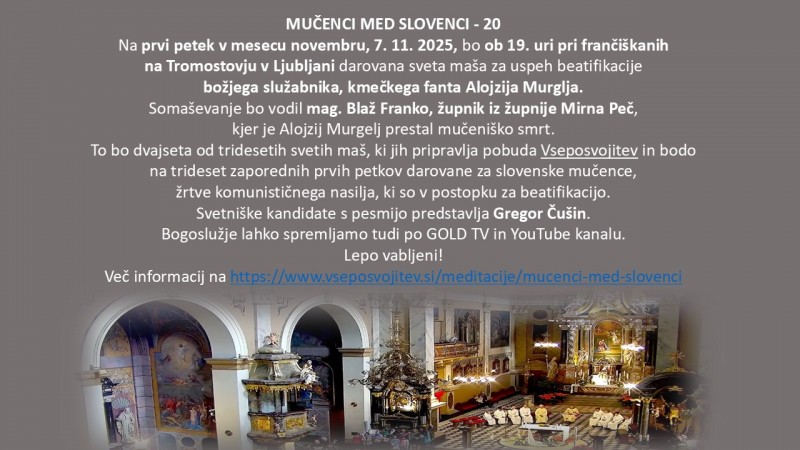 MUČENCI MED SLOVENCI - 20

Na prvi petek v mesecu novembru, 7. 11. 2025, bo ob 19. uri pri frančiškanih na Tromostovju v Ljubljani darovana sveta maša za uspeh beatifikacije božjega služabnika, kmečkega fanta Alojzija Murglja.

Somaševanje bo vodil mag. Blaž Franko, župnik iz župnije Mirna Peč, kjer je Alojzij Murgelj prestal mučeniško smrt.

To bo dvajseta od tridesetih svetih maš, ki jih pripravlja pobuda Vseposvojitev in bodo na trideset zaporednih prvih petkov darovane za slovenske mučence, žrtve komunističnega nasilja, ki so v postopku za beatifikacijo.

Svetniške kandidate s pesmijo predstavlja Gregor Čušin.

Bogoslužje lahko spremljamo tudi po GOLD TV in YouTube kanalu.

Lepo vabljeni!

Več informacij na https://www.vseposvojitev.si/meditacije/mucenci-med-slovenci